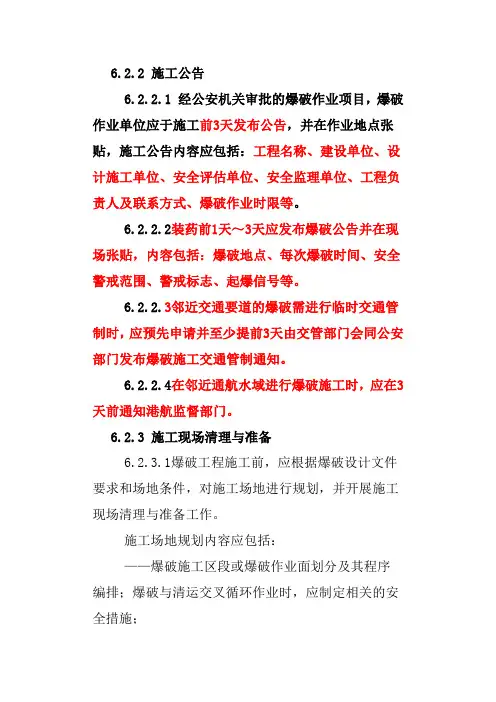 6.2.2 施工公告

6.2.2.1 经公安机关审批的爆破作业项目，爆破作业单位应于施工前3天发布公告，并在作业地点张贴，施工公告内容应包括：工程名称、建设单位、设计施工单位、安全评估单位、安全监理单位、工程负责人及联系方式、爆破作业时限等。

6.2.2.2装药前1天～3天应发布爆破公告并在现场张贴，内容包括：爆破地点、每次爆破时间、安全警戒范围、警戒标志、起爆信号等。

6.2.2.3邻近交通要道的爆破需进行临时交通管制时，应预先申请并至少提前3天由交管部门会同公安部门发布爆破施工交通管制通知。

6.2.2.4在邻近通航水域进行爆破施工时，应在3天前通知港航监督部门。

6.2.3 施工现场清理与准备

6.2.3.1爆破工程施工前，应根据爆破设计文件要求和场地条件，对施工场地进行规划，并开展施工现场清理与准备工作。

施工场地规划内容应包括：

——爆破施工区段或爆破作业面划分及其程序编排；爆破与清运交叉循环作业时，应制定相关的安全措施；